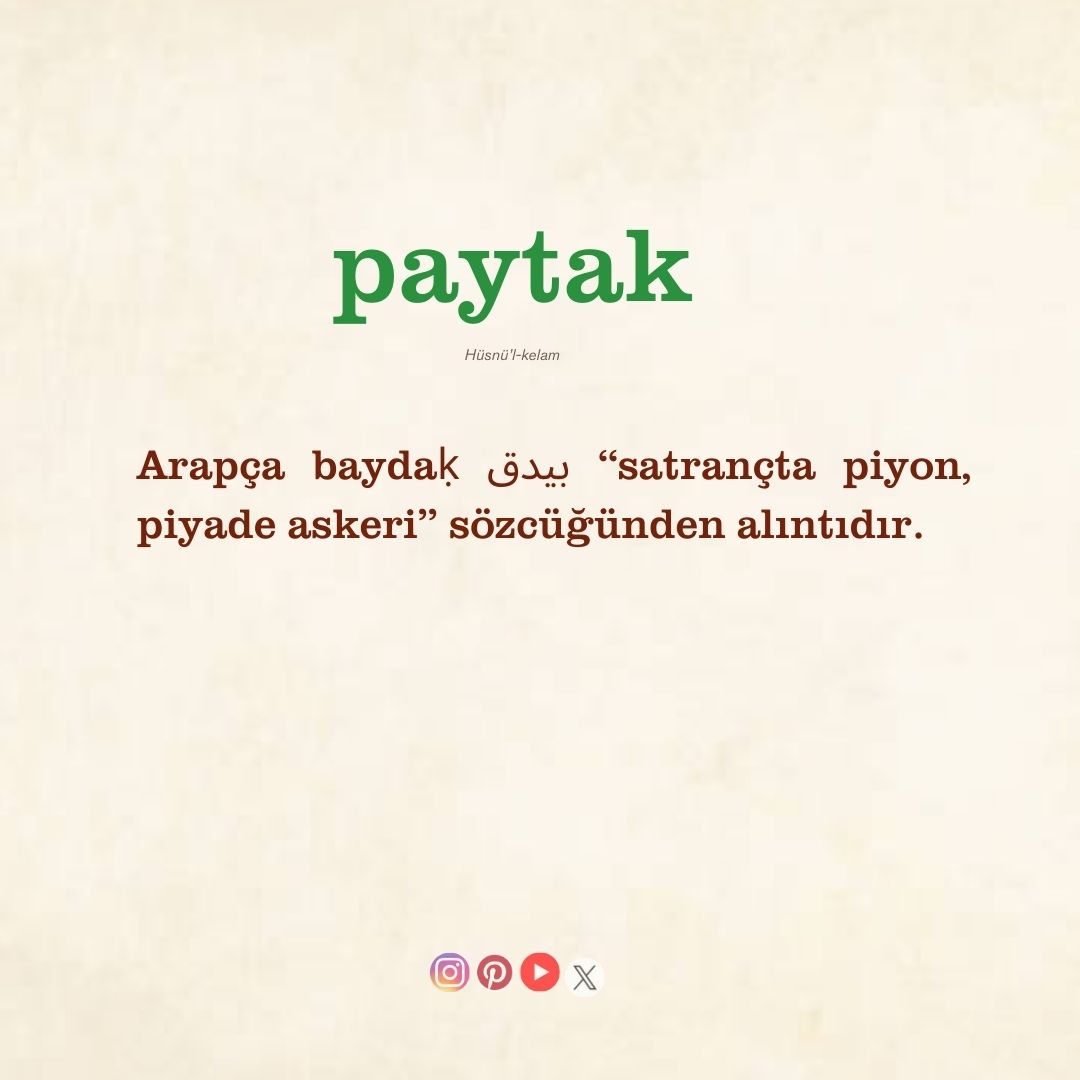 paytak

Hüsnü'l-kelam

Arapça baydaḳ بيدق “satrançta piyon, piyade askeri” sözcüğünden alıntıdır.